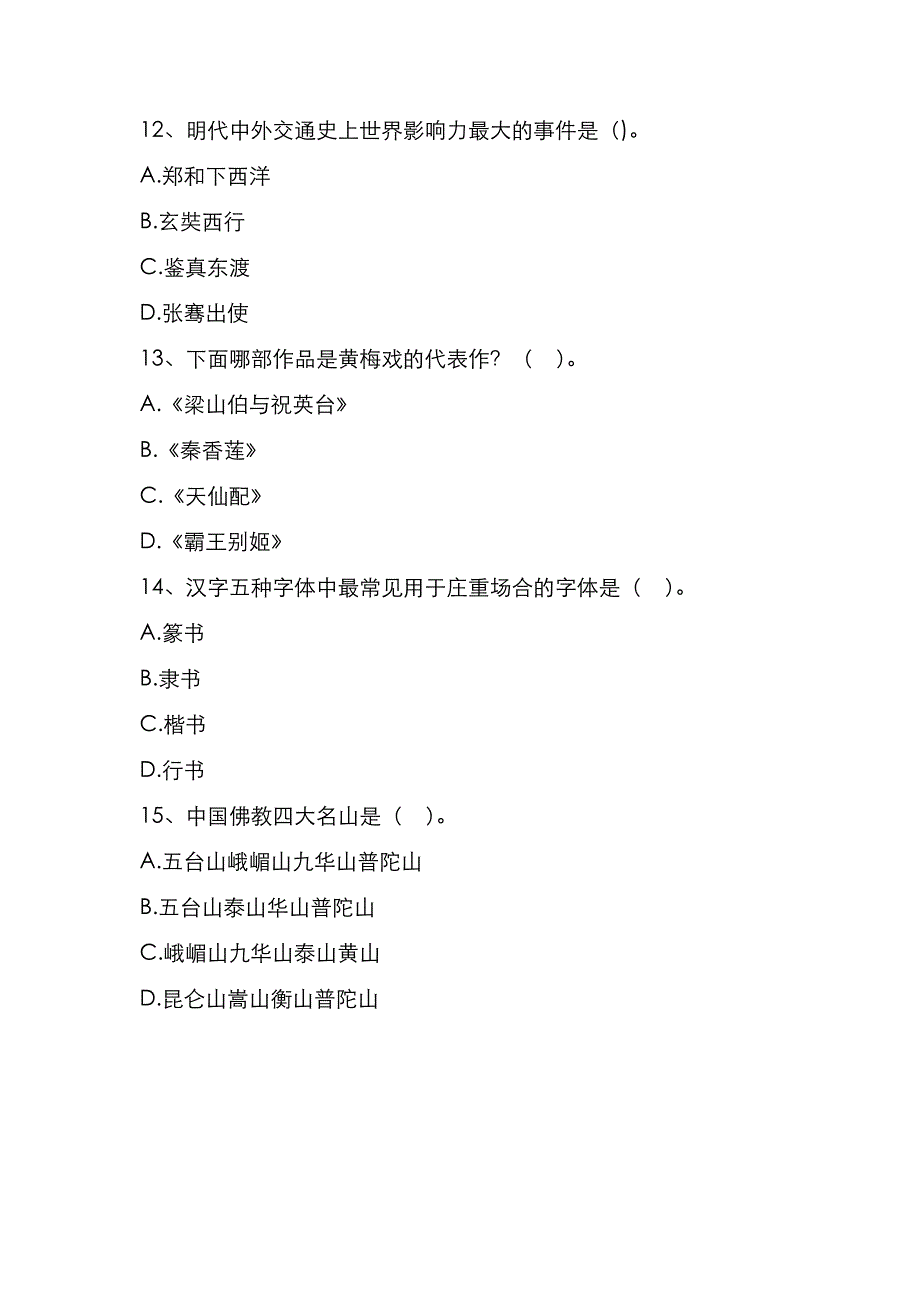 12、明代中外交通史上世界影响力最大的事件是（)。

A.郑和下西洋

B.玄奘西行

C.鉴真东渡

D.张骞出使

13、下面哪部作品是黄梅戏的代表作？（　）。

A.《梁山伯与祝英台》

B.《秦香莲》

C.《天仙配》

D.《霸王别姬》

14、汉字五种字体中最常见用于庄重场合的字体是（　）。

A.篆书

B.隶书

C.楷书

D.行书

15、中国佛教四大名山是（　）。

A.五台山峨嵋山九华山普陀山

B.五台山泰山华山普陀山

C.峨嵋山九华山泰山黄山

D.昆仑山嵩山衡山普陀山